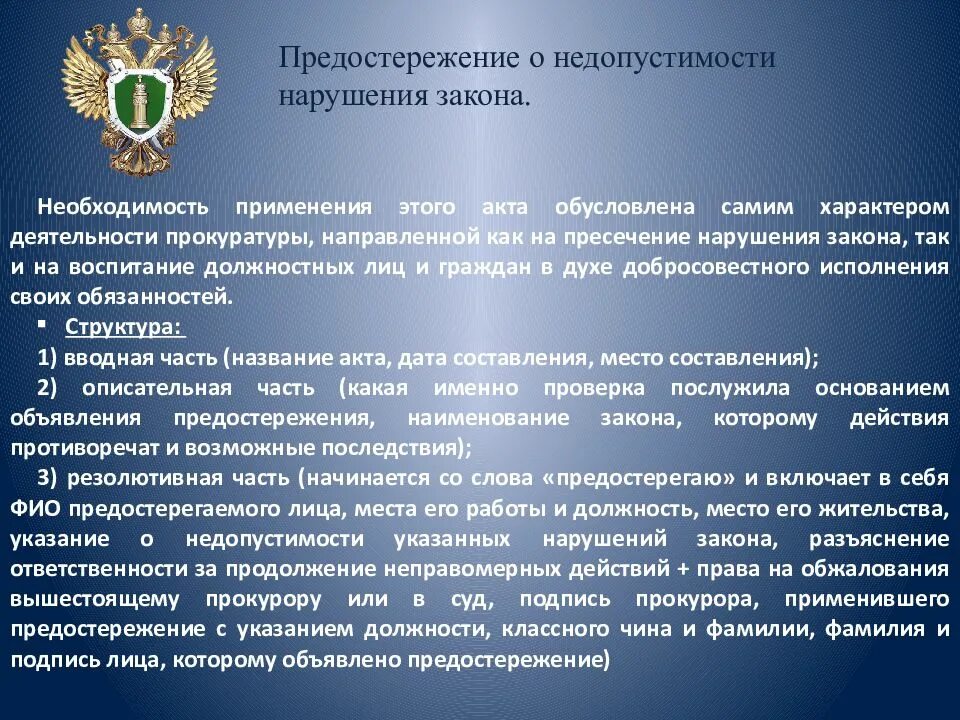 Предостережение о недопустимости нарушения закона.

Необходимость применения этого акта обусловлена самим характером деятельности прокуратуры, направленной как на пресечение нарушения закона, так и на воспитание должностных лиц и граждан в духе добросовестного исполнения своих обязанностей.

▪ Структура:

1) вводная часть (название акта, дата составления, место составления);

2) описательная часть (какая именно проверка послужила основанием объявления предостережения, наименование закона, которому действия противоречат и возможные последствия);

3) резолютивная часть (начинается со слова «предостерегаю» и включает в себя ФИО предостерегаемого лица, места его работы и должность, место его жительства, указание о недопустимости указанных нарушений закона, разъяснение ответственности за продолжение неправомерных действий + права на обжалования вышестоящему прокурору или в суд, подпись прокурора, применившего предостережение с указанием должности, классного чина и фамилии, фамилия и подпись лица, которому объявлено предостережение)